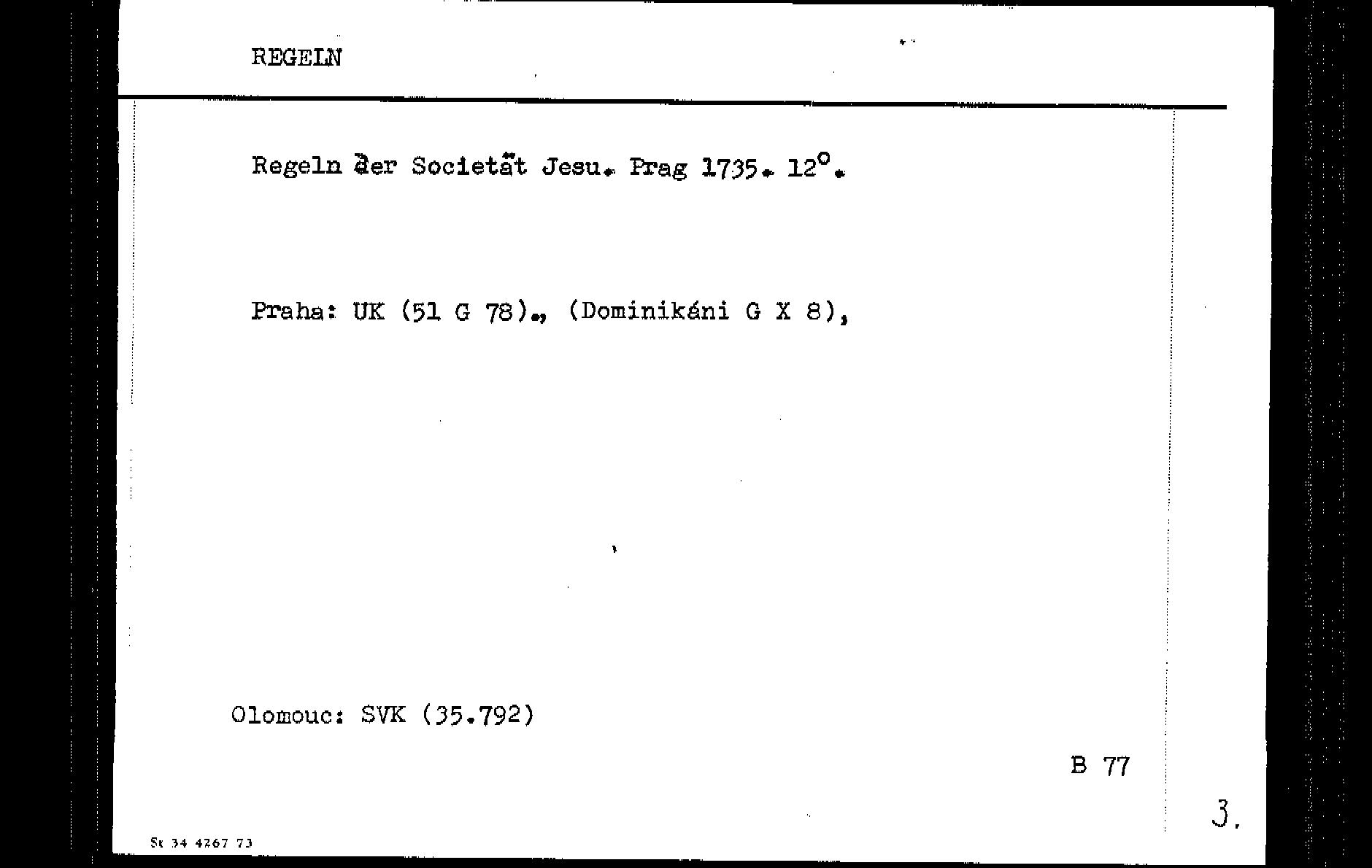 REGELN

Regeln der Societät Jesu. Prag 1735. 12°.

Praha: UK (51 G 78)., (Dominikáni G X 8),

Olomouc: SVK (35.792)

B 77

3.

St 34 4267 73